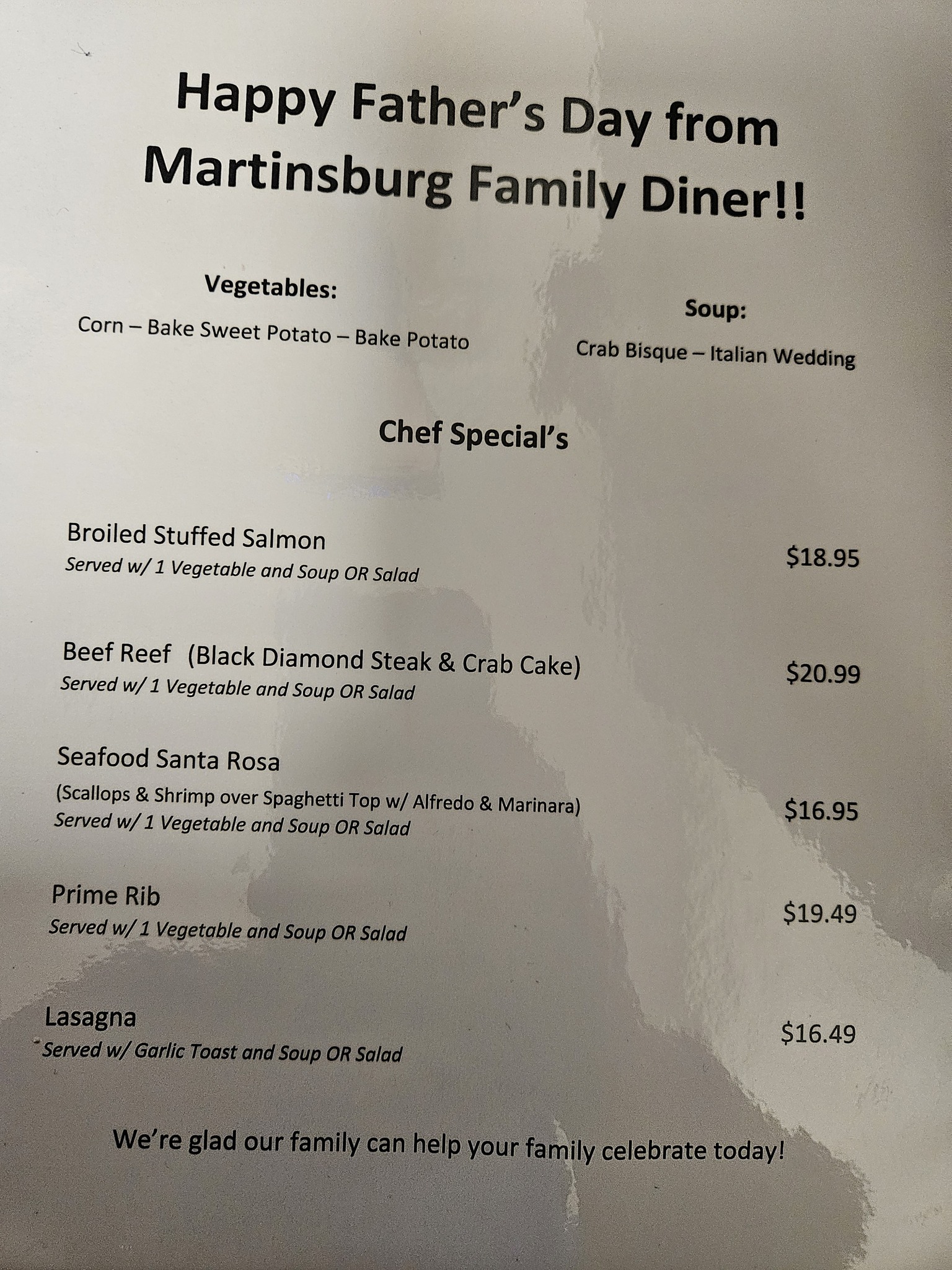 Happy Father's Day from Martinsburg Family Diner!!

Vegetables:

Corn – Bake Sweet Potato – Bake Potato

Soup:

Crab Bisque – Italian Wedding

Chef Special's

Broiled Stuffed Salmon
Served w/ 1 Vegetable and Soup OR Salad
$18.95

Beef Reef (Black Diamond Steak & Crab Cake)
Served w/ 1 Vegetable and Soup OR Salad
$20.99

Seafood Santa Rosa
(Scallops & Shrimp over Spaghetti Top w/ Alfredo & Marinara)
Served w/ 1 Vegetable and Soup OR Salad
$16.95

Prime Rib
Served w/ 1 Vegetable and Soup OR Salad
$19.49

Lasagna
Served w/ Garlic Toast and Soup OR Salad
$16.49

We're glad our family can help your family celebrate today!